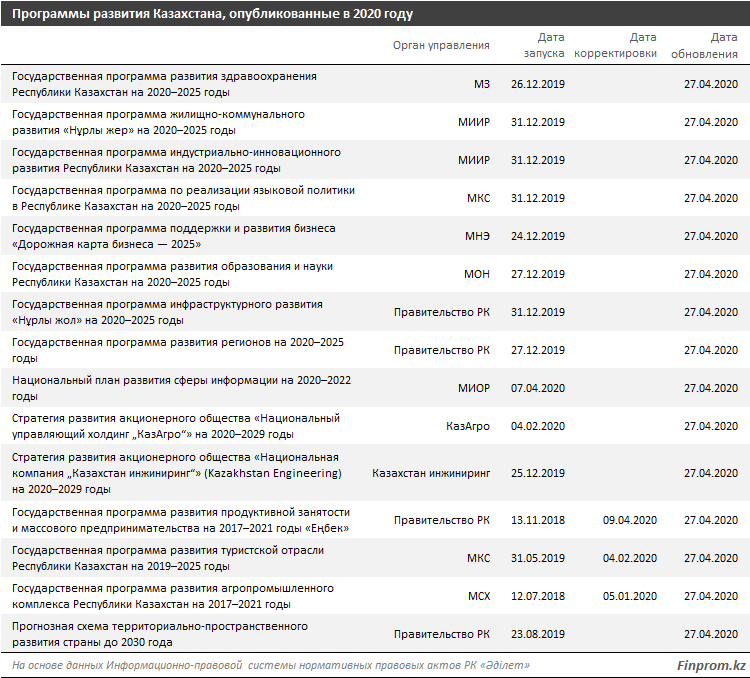 Программы развития Казахстана, опубликованные в 2020 году

| | Орган управления | Дата запуска | Дата корректировки | Дата обновления |
|---|---|---|---|---|
| Государственная программа развития здравоохранения Республики Казахстан на 2020–2025 годы | МЗ | 26.12.2019 | | 27.04.2020 |
| Государственная программа жилищно-коммунального развития «Нұрлы жер» на 2020–2025 годы | МИИР | 31.12.2019 | | 27.04.2020 |
| Государственная программа индустриально-инновационного развития Республики Казахстан на 2020–2025 годы | МИИР | 31.12.2019 | | 27.04.2020 |
| Государственная программа по реализации языковой политики в Республике Казахстан на 2020–2025 годы | МКС | 31.12.2019 | | 27.04.2020 |
| Государственная программа поддержки и развития бизнеса «Дорожная карта бизнеса — 2025» | МНЭ | 24.12.2019 | | 27.04.2020 |
| Государственная программа развития образования и науки Республики Казахстан на 2020–2025 годы | МОН | 27.12.2019 | | 27.04.2020 |
| Государственная программа инфраструктурного развития «Нұрлы жол» на 2020–2025 годы | Правительство РК | 31.12.2019 | | 27.04.2020 |
| Государственная программа развития регионов на 2020–2025 годы | Правительство РК | 27.12.2019 | | 27.04.2020 |
| Национальный план развития сферы информации на 2020–2022 годы | МИОР | 07.04.2020 | | 27.04.2020 |
| Стратегия развития акционерного общества «Национальный управляющий холдинг „КазАгро“» на 2020–2029 годы | КазАгро | 04.02.2020 | | 27.04.2020 |
| Стратегия развития акционерного общества «Национальная компания „Казахстан инжиниринг“» (Kazakhstan Engineering) на 2020–2029 годы | Казахстан инжиниринг | 25.12.2019 | | 27.04.2020 |
| Государственная программа развития продуктивной занятости и массового предпринимательства на 2017–2021 годы «Еңбек» | Правительство РК | 13.11.2018 | 09.04.2020 | 27.04.2020 |
| Государственная программа развития туристской отрасли Республики Казахстан на 2019–2025 годы | МКС | 31.05.2019 | 04.02.2020 | 27.04.2020 |
| Государственная программа развития агропромышленного комплекса Республики Казахстан на 2017–2021 годы | МСХ | 12.07.2018 | 05.01.2020 | 27.04.2020 |
| Прогнозная схема территориально-пространственного развития страны до 2030 года | Правительство РК | 23.08.2019 | | 27.04.2020 |

На основе данных Информационно-правовой системы нормативных правовых актов РК «Әділет»

Finprom.kz